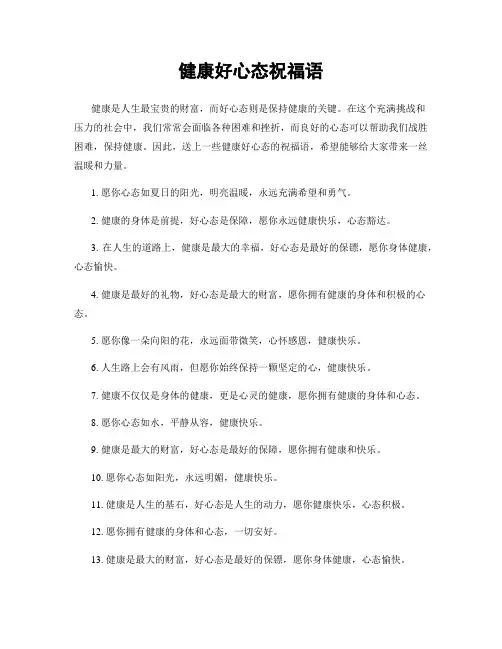 健康好心态祝福语

健康是人生最宝贵的财富，而好心态则是保持健康的关键。在这个充满挑战和压力的社会中，我们常常会面临各种困难和挫折，而良好的心态可以帮助我们战胜困难，保持健康。因此，送上一些健康好心态的祝福语，希望能够给大家带来一丝温暖和力量。

1. 愿你心态如夏日的阳光，明亮温暖，永远充满希望和勇气。

2. 健康的身体是前提，好心态是保障，愿你永远健康快乐，心态豁达。

3. 在人生的道路上，健康是最大的幸福，好心态是最好的保镖，愿你身体健康，心态愉快。

4. 健康是最好的礼物，好心态是最大的财富，愿你拥有健康的身体和积极的心态。

5. 愿你像一朵向阳的花，永远面带微笑，心怀感恩，健康快乐。

6. 人生路上会有风雨，但愿你始终保持一颗坚定的心，健康快乐。

7. 健康不仅仅是身体的健康，更是心灵的健康，愿你拥有健康的身体和心态。

8. 愿你心态如水，平静从容，健康快乐。

9. 健康是最大的财富，好心态是最好的保障，愿你拥有健康和快乐。

10. 愿你心态如阳光，永远明媚，健康快乐。

11. 健康是人生的基石，好心态是人生的动力，愿你健康快乐，心态积极。

12. 愿你拥有健康的身体和心态，一切安好。

13. 健康是最大的财富，好心态是最好的保镖，愿你身体健康，心态愉快。